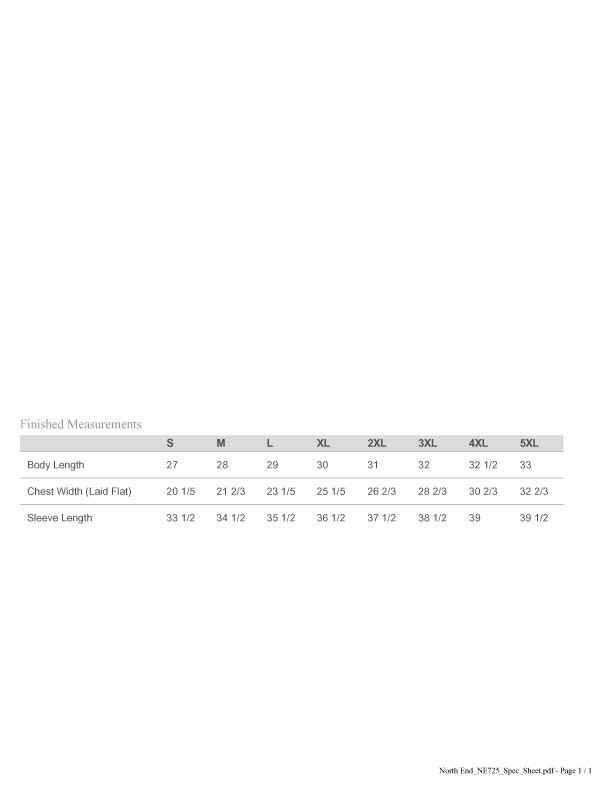 Finished Measurements

| | S | M | L | XL | 2XL | 3XL | 4XL | 5XL |
|---|---|---|---|---|---|---|---|---|
| Body Length | 27 | 28 | 29 | 30 | 31 | 32 | 32 1/2 | 33 |
| Chest Width (Laid Flat) | 20 1/5 | 21 2/3 | 23 1/5 | 25 1/5 | 26 2/3 | 28 2/3 | 30 2/3 | 32 2/3 |
| Sleeve Length | 33 1/2 | 34 1/2 | 35 1/2 | 36 1/2 | 37 1/2 | 38 1/2 | 39 | 39 1/2 |

North End_NE725_Spec_Sheet.pdf - Page 1 / 1